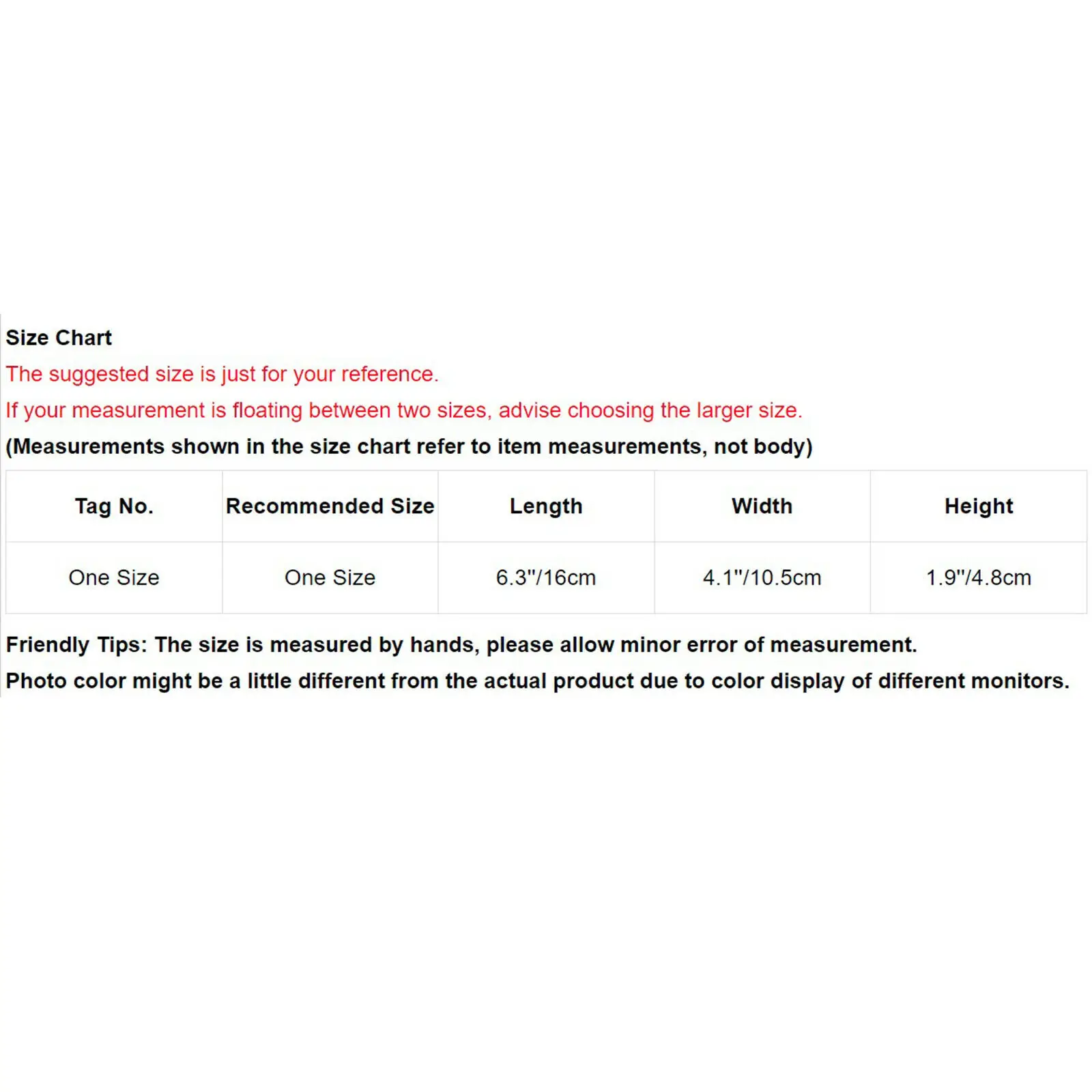 Size Chart

The suggested size is just for your reference.

If your measurement is floating between two sizes, advise choosing the larger size.

(Measurements shown in the size chart refer to item measurements, not body)

| Tag No. | Recommended Size | Length | Width | Height |
|---|---|---|---|---|
| One Size | One Size | 6.3"/16cm | 4.1"/10.5cm | 1.9"/4.8cm |

Friendly Tips: The size is measured by hands, please allow minor error of measurement.

Photo color might be a little different from the actual product due to color display of different monitors.